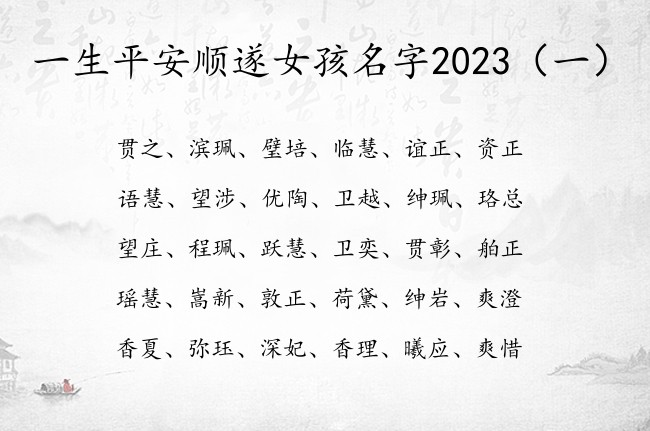 一生平安顺遂女孩名字2023（一）

贯之、滨珮、璧培、临慧、谊正、资正

语慧、望涉、优陶、卫越、绅珮、珞总

望庄、程珮、跃慧、卫奕、贯彰、舶正

瑶慧、嵩新、敦正、荷黛、绅岩、爽澄

香夏、弥珏、深妃、香理、曦应、爽惜